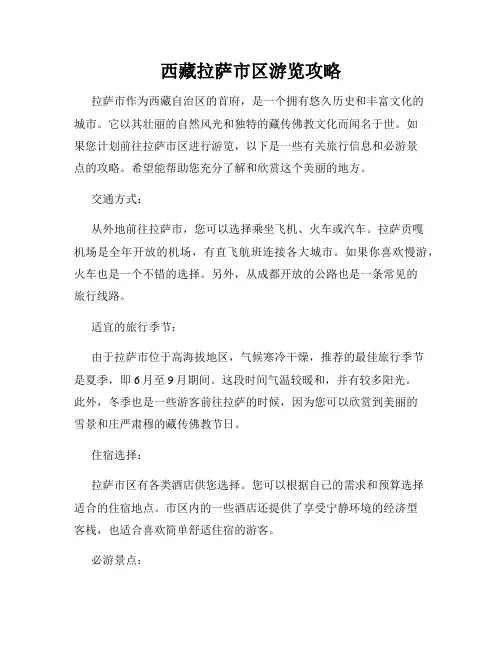 西藏拉萨市区游览攻略

拉萨市作为西藏自治区的首府，是一个拥有悠久历史和丰富文化的城市。它以其壮丽的自然风光和独特的藏传佛教文化而闻名于世。如果您计划前往拉萨市区进行游览，以下是一些有关旅行信息和必游景点的攻略。希望能帮助您充分了解和欣赏这个美丽的地方。

交通方式：

从外地前往拉萨市，您可以选择乘坐飞机、火车或汽车。拉萨贡嘎机场是全年开放的机场，有直飞航班连接各大城市。如果你喜欢慢游，火车也是一个不错的选择。另外，从成都开放的公路也是一条常见的旅行线路。

适宜的旅行季节：

由于拉萨市位于高海拔地区，气候寒冷干燥，推荐的最佳旅行季节是夏季，即6月至9月期间。这段时间气温较暖和，并有较多阳光。此外，冬季也是一些游客前往拉萨的时候，因为您可以欣赏到美丽的雪景和庄严肃穆的藏传佛教节日。

住宿选择：

拉萨市区有各类酒店供您选择。您可以根据自己的需求和预算选择适合的住宿地点。市区内的一些酒店还提供了享受宁静环境的经济型客栈，也适合喜欢简单舒适住宿的游客。

必游景点：